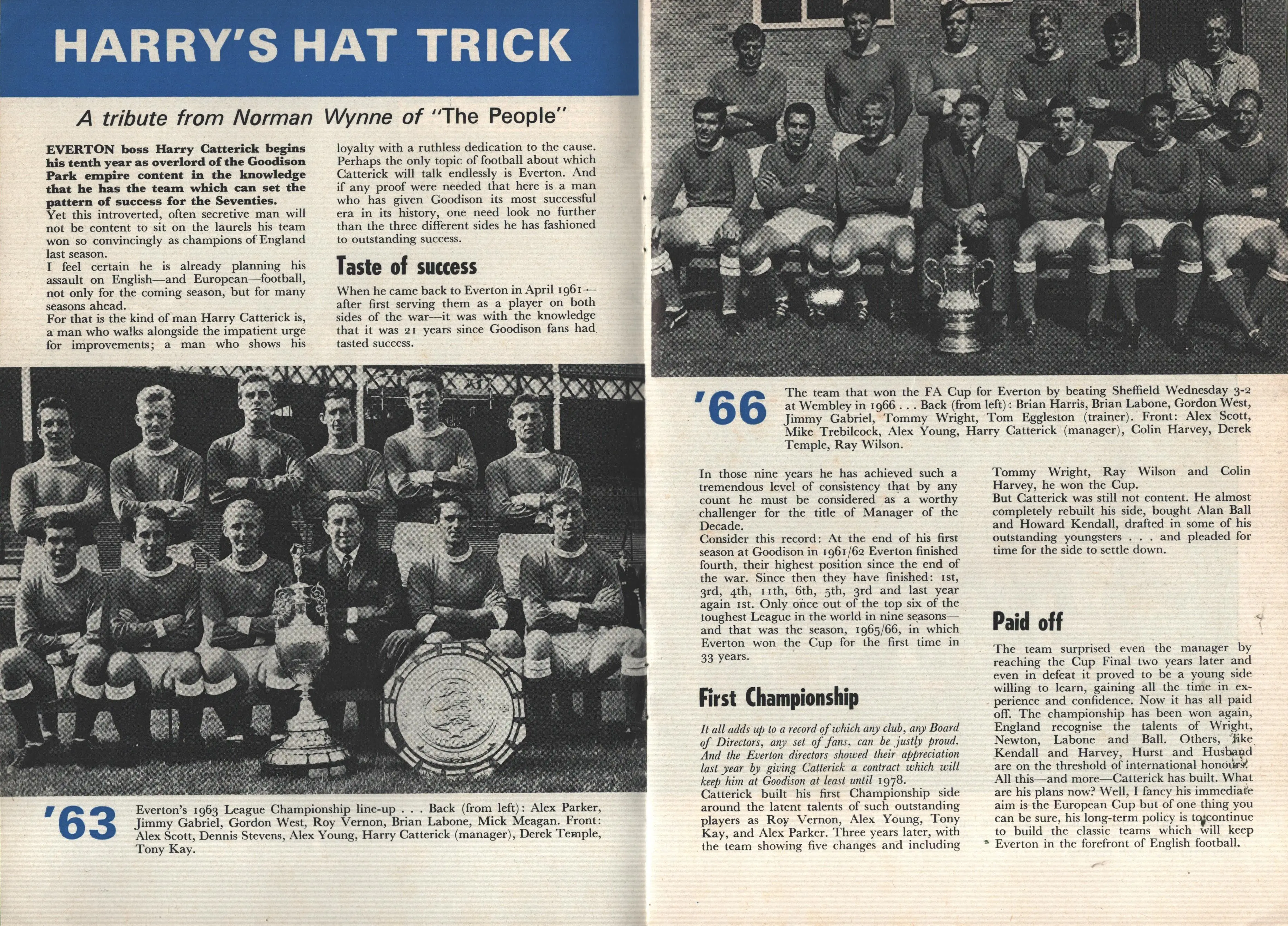 HARRY'S HAT TRICK

A tribute from Norman Wynne of "The People"

EVERTON boss Harry Catterick begins his tenth year as overlord of the Goodison Park empire content in the knowledge that he has the team which can set the pattern of success for the Seventies.
Yet this introverted, often secretive man will not be content to sit on the laurels his team won so convincingly as champions of England last season.
I feel certain he is already planning his assault on English—and European—football, not only for the coming season, but for many seasons ahead.
For that is the kind of man Harry Catterick is, a man who walks alongside the impatient urge for improvements; a man who shows his loyalty with a ruthless dedication to the cause. Perhaps the only topic of football about which Catterick will talk endlessly is Everton. And if any proof were needed that here is a man who has given Goodison its most successful era in its history, one need look no further than the three different sides he has fashioned to outstanding success.

Taste of success

When he came back to Everton in April 1961—after first serving them as a player on both sides of the war—it was with the knowledge that it was 21 years since Goodison fans had tasted success.

'63

Everton's 1963 League Championship line-up . . . Back (from left): Alex Parker, Jimmy Gabriel, Gordon West, Roy Vernon, Brian Labone, Mick Meagan. Front: Alex Scott, Dennis Stevens, Alex Young, Harry Catterick (manager), Derek Temple, Tony Kay.

'66

The team that won the FA Cup for Everton by beating Sheffield Wednesday 3-2 at Wembley in 1966 . . . Back (from left): Brian Harris, Brian Labone, Gordon West, Jimmy Gabriel, Tommy Wright, Tom Eggleston (trainer). Front: Alex Scott, Mike Trebilcock, Alex Young, Harry Catterick (manager), Colin Harvey, Derek Temple, Ray Wilson.

In those nine years he has achieved such a tremendous level of consistency that by any count he must be considered as a worthy challenger for the title of Manager of the Decade.
Consider this record: At the end of his first season at Goodison in 1961/62 Everton finished fourth, their highest position since the end of the war. Since then they have finished: 1st, 3rd, 4th, 11th, 6th, 5th, 3rd and last year again 1st. Only once out of the top six of the toughest League in the world in nine seasons—and that was the season, 1965/66, in which Everton won the Cup for the first time in 33 years.

First Championship

It all adds up to a record of which any club, any Board of Directors, any set of fans, can be justly proud. And the Everton directors showed their appreciation last year by giving Catterick a contract which will keep him at Goodison at least until 1978.
Catterick built his first Championship side around the latent talents of such outstanding players as Roy Vernon, Alex Young, Tony Kay, and Alex Parker. Three years later, with the team showing five changes and including Tommy Wright, Ray Wilson and Colin Harvey, he won the Cup.
But Catterick was still not content. He almost completely rebuilt his side, bought Alan Ball and Howard Kendall, drafted in some of his outstanding youngsters . . . and pleaded for time for the side to settle down.

Paid off

The team surprised even the manager by reaching the Cup Final two years later and even in defeat it proved to be a young side willing to learn, gaining all the time in experience and confidence. Now it has all paid off. The championship has been won again, England recognise the talents of Wright, Newton, Labone and Ball. Others, like Kendall and Harvey, Hurst and Husband are on the threshold of international honours.
All this—and more—Catterick has built. What are his plans now? Well, I fancy his immediate aim is the European Cup but of one thing you can be sure, his long-term policy is to continue to build the classic teams which will keep Everton in the forefront of English football.